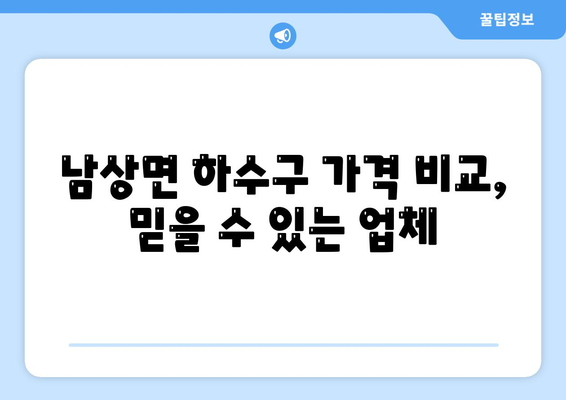 꿀팁정보

남상면 하수구 가격 비교,
믿을 수 있는 업체